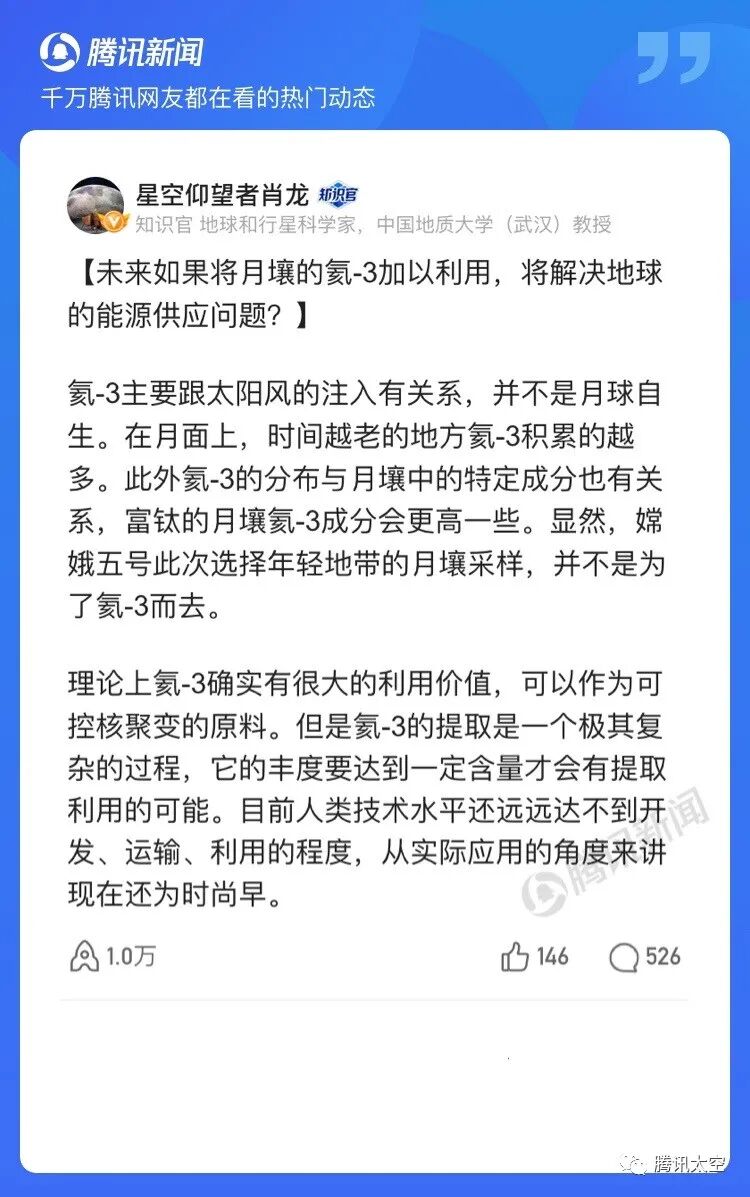 腾讯新闻
千万腾讯网友都在看的热门动态

星空仰望者肖龙 知识官
知识官 地球和行星科学家，中国地质大学（武汉）教授

【未来如果将月壤的氦-3加以利用，将解决地球的能源供应问题？】

氦-3主要跟太阳风的注入有关系，并不是月球自生。在月面上，时间越老的地方氦-3积累的越多。此外氦-3的分布与月壤中的特定成分也有关系，富钛的月壤氦-3成分会更高一些。显然，嫦娥五号此次选择年轻地带的月壤采样，并不是为了氦-3而去。

理论上氦-3确实有很大的利用价值，可以作为可控核聚变的原料。但是氦-3的提取是一个极其复杂的过程，它的丰度要达到一定含量才会有提取利用的可能。目前人类技术水平还远远达不到开发、运输、利用的程度，从实际应用的角度来讲现在还为时尚早。

腾讯新闻

1.0万 146 526

腾讯太空